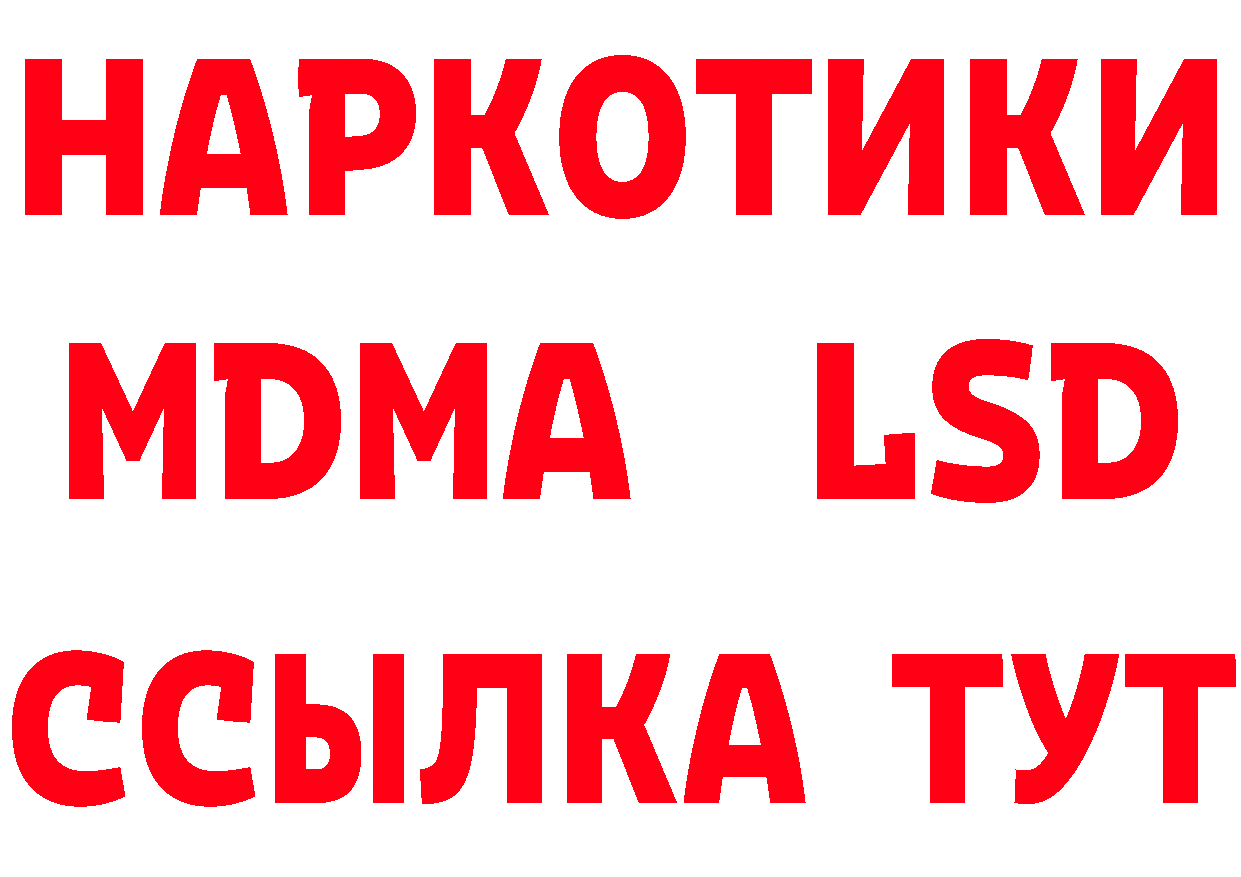 НАРКОТИКИ

MDMA LSD

ССЫЛКА ТУТ